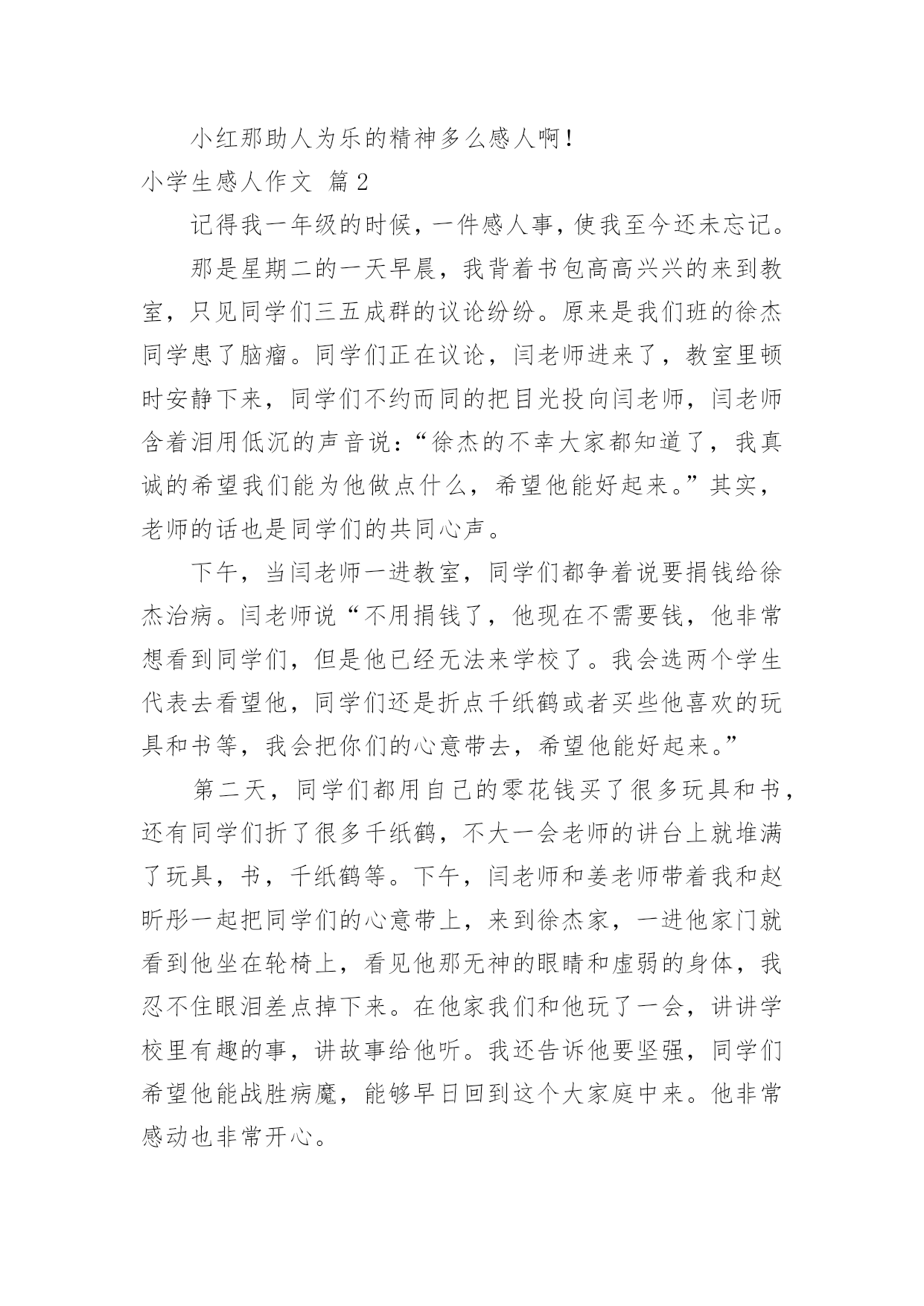 小红那助人为乐的精神多么感人啊！

小学生感人作文 篇2

记得我一年级的时候，一件感人事，使我至今还未忘记。

那是星期二的一天早晨，我背着书包高高兴兴的来到教室，只见同学们三五成群的议论纷纷。原来是我们班的徐杰同学患了脑瘤。同学们正在议论，闫老师进来了，教室里顿时安静下来，同学们不约而同的把目光投向闫老师，闫老师含着泪用低沉的声音说：“徐杰的不幸大家都知道了，我真诚的希望我们能为他做点什么，希望他能好起来。”其实，老师的话也是同学们的共同心声。

下午，当闫老师一进教室，同学们都争着说要捐钱给徐杰治病。闫老师说“不用捐钱了，他现在不需要钱，他非常想看到同学们，但是他已经无法来学校了。我会选两个学生代表去看望他，同学们还是折点千纸鹤或者买些他喜欢的玩具和书等，我会把你们的心意带去，希望他能好起来。”

第二天，同学们都用自己的零花钱买了很多玩具和书，还有同学们折了很多千纸鹤，不大一会老师的讲台上就堆满了玩具，书，千纸鹤等。下午，闫老师和姜老师带着我和赵昕彤一起把同学们的心意带上，来到徐杰家，一进他家门就看到他坐在轮椅上，看见他那无神的眼睛和虚弱的身体，我忍不住眼泪差点掉下来。在他家我们和他玩了一会，讲讲学校里有趣的事，讲故事给他听。我还告诉他要坚强，同学们希望他能战胜病魔，能够早日回到这个大家庭中来。他非常感动也非常开心。